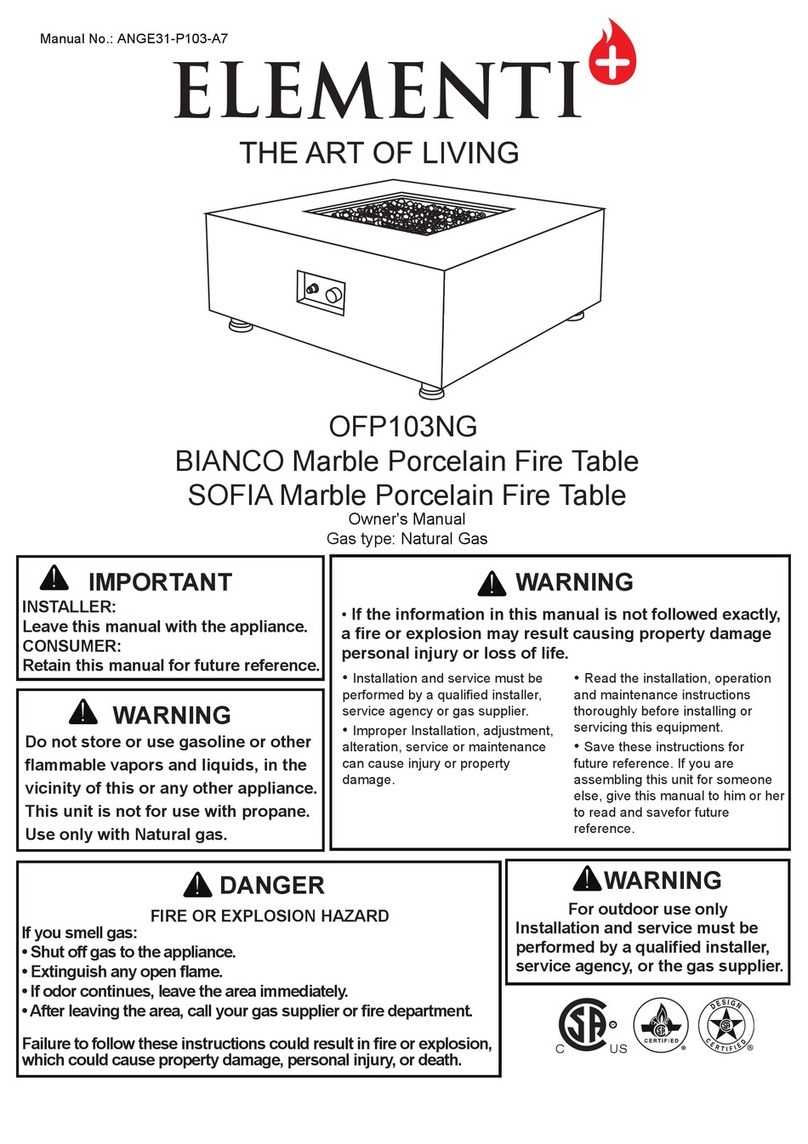 Manual No.: ANGE31-P103-A7

ELEMENTI

THE ART OF LIVING

OFP103NG
BIANCO Marble Porcelain Fire Table
SOFIA Marble Porcelain Fire Table
Owner's Manual
Gas type: Natural Gas

IMPORTANT
INSTALLER:
Leave this manual with the appliance.
CONSUMER:
Retain this manual for future reference.

WARNING
Do not store or use gasoline or other flammable vapors and liquids, in the vicinity of this or any other appliance. This unit is not for use with propane. Use only with Natural gas.

WARNING
• If the information in this manual is not followed exactly, a fire or explosion may result causing property damage personal injury or loss of life.

• Installation and service must be performed by a qualified installer, service agency or gas supplier.
• Improper Installation, adjustment, alteration, service or maintenance can cause injury or property damage.

• Read the installation, operation and maintenance instructions thoroughly before installing or servicing this equipment.
• Save these instructions for future reference. If you are assembling this unit for someone else, give this manual to him or her to read and savefor future reference.

DANGER
FIRE OR EXPLOSION HAZARD
If you smell gas:
• Shut off gas to the appliance.
• Extinguish any open flame.
• If odor continues, leave the area immediately.
• After leaving the area, call your gas supplier or fire department.

Failure to follow these instructions could result in fire or explosion, which could cause property damage, personal injury, or death.

WARNING
For outdoor use only
Installation and service must be performed by a qualified installer, service agency, or the gas supplier.

C US
CERTIFIED
DESIGN CERTIFIED